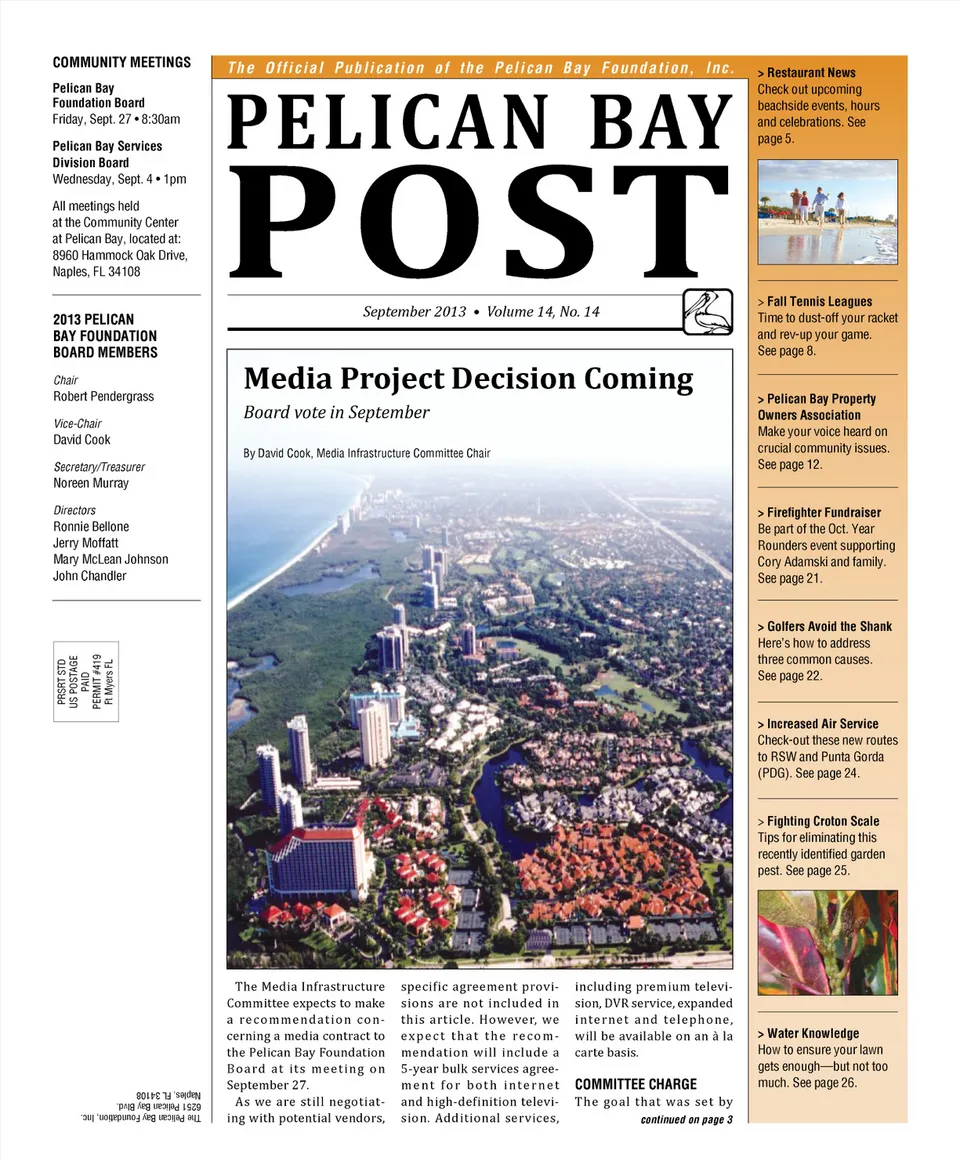 COMMUNITY MEETINGS

Pelican Bay Foundation Board
Friday, Sept. 27 • 8:30am

Pelican Bay Services Division Board
Wednesday, Sept. 4 • 1pm

All meetings held at the Community Center at Pelican Bay, located at: 8960 Hammock Oak Drive, Naples, FL 34108

2013 PELICAN BAY FOUNDATION BOARD MEMBERS

Chair
Robert Pendergrass

Vice-Chair
David Cook

Secretary/Treasurer
Noreen Murray

Directors
Ronnie Bellone
Jerry Moffatt
Mary McLean Johnson
John Chandler

PRSRT STD
US POSTAGE
PAID
PERMIT #419
Ft Myers FL

The Pelican Bay Foundation, Inc.
6251 Pelican Bay Blvd.
Naples, FL 34108

The Official Publication of the Pelican Bay Foundation, Inc.

PELICAN BAY
POST

September 2013 • Volume 14, No. 14

Media Project Decision Coming
Board vote in September

By David Cook, Media Infrastructure Committee Chair

The Media Infrastructure Committee expects to make a recommendation concerning a media contract to the Pelican Bay Foundation Board at its meeting on September 27.

As we are still negotiating with potential vendors, specific agreement provisions are not included in this article. However, we expect that the recommendation will include a 5-year bulk services agreement for both internet and high-definition television. Additional services, including premium television, DVR service, expanded internet and telephone, will be available on an à la carte basis.

COMMITTEE CHARGE
The goal that was set by
continued on page 3

> Restaurant News
Check out upcoming beachside events, hours and celebrations. See page 5.

> Fall Tennis Leagues
Time to dust-off your racket and rev-up your game. See page 8.

> Pelican Bay Property Owners Association
Make your voice heard on crucial community issues. See page 12.

> Firefighter Fundraiser
Be part of the Oct. Year Rounders event supporting Cory Adamski and family. See page 21.

> Golfers Avoid the Shank
Here's how to address three common causes. See page 22.

> Increased Air Service
Check-out these new routes to RSW and Punta Gorda (PDG). See page 24.

> Fighting Croton Scale
Tips for eliminating this recently identified garden pest. See page 25.

> Water Knowledge
How to ensure your lawn gets enough—but not too much. See page 26.